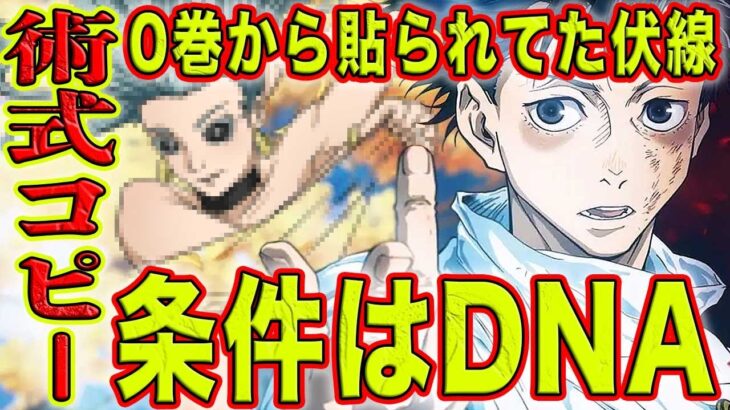 術式コピー

0巻から貼られてた伏線

条件はDNA